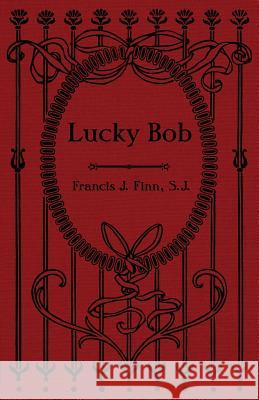 Lucky Bob

Francis J. Finn, S.J.

Kraina Książek